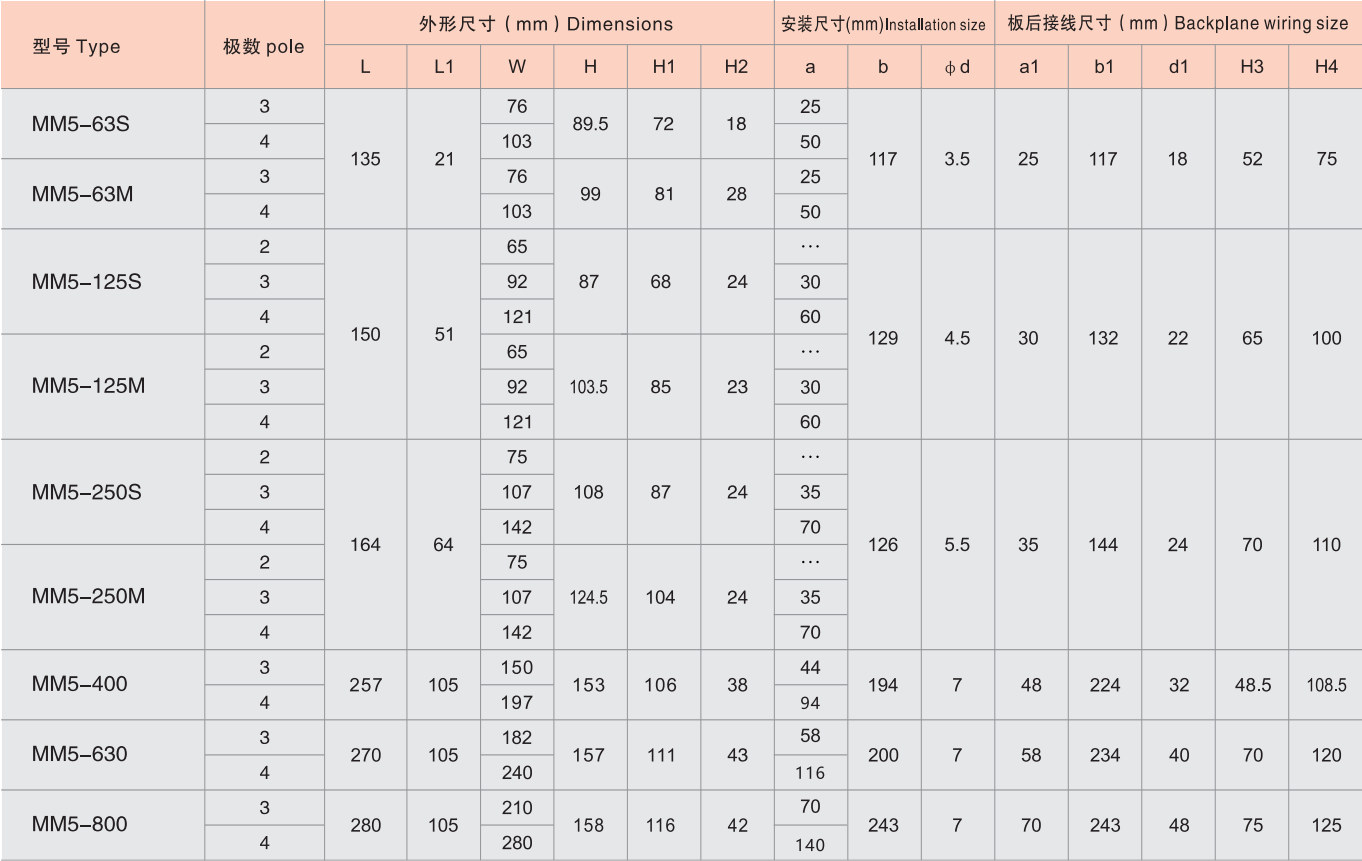 | 型号 Type | 极数 pole | 外形尺寸（mm）Dimensions | | | | | | 安装尺寸(mm)Installation size | | | 板后接线尺寸（mm）Backplane wiring size | | | | |
|---|---|---|---|---|---|---|---|---|---|---|---|---|---|---|---|
| | | L | L1 | W | H | H1 | H2 | a | b | ϕd | a1 | b1 | d1 | H3 | H4 |
| MM5-63S | 3 | 135 | 21 | 76 | 89.5 | 72 | 18 | 25 | 117 | 3.5 | 25 | 117 | 18 | 52 | 75 |
| | 4 | | | 103 | | | | 50 | | | | | | | |
| MM5-63M | 3 | | | 76 | 99 | 81 | 28 | 25 | | | | | | | |
| | 4 | | | 103 | | | | 50 | | | | | | | |
| MM5-125S | 2 | 150 | 51 | 65 | 87 | 68 | 24 | ··· | 129 | 4.5 | 30 | 132 | 22 | 65 | 100 |
| | 3 | | | 92 | | | | 30 | | | | | | | |
| | 4 | | | 121 | | | | 60 | | | | | | | |
| MM5-125M | 2 | | | 65 | 103.5 | 85 | 23 | ··· | | | | | | | |
| | 3 | | | 92 | | | | 30 | | | | | | | |
| | 4 | | | 121 | | | | 60 | | | | | | | |
| MM5-250S | 2 | 164 | 64 | 75 | 108 | 87 | 24 | ··· | 126 | 5.5 | 35 | 144 | 24 | 70 | 110 |
| | 3 | | | 107 | | | | 35 | | | | | | | |
| | 4 | | | 142 | | | | 70 | | | | | | | |
| MM5-250M | 2 | | | 75 | 124.5 | 104 | 24 | ··· | | | | | | | |
| | 3 | | | 107 | | | | 35 | | | | | | | |
| | 4 | | | 142 | | | | 70 | | | | | | | |
| MM5-400 | 3 | 257 | 105 | 150 | 153 | 106 | 38 | 44 | 194 | 7 | 48 | 224 | 32 | 48.5 | 108.5 |
| | 4 | | | 197 | | | | 94 | | | | | | | |
| MM5-630 | 3 | 270 | 105 | 182 | 157 | 111 | 43 | 58 | 200 | 7 | 58 | 234 | 40 | 70 | 120 |
| | 4 | | | 240 | | | | 116 | | | | | | | |
| MM5-800 | 3 | 280 | 105 | 210 | 158 | 116 | 42 | 70 | 243 | 7 | 70 | 243 | 48 | 75 | 125 |
| | 4 | | | 280 | | | | 140 | | | | | | | |